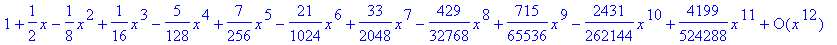 $1+\frac{1}{2}x-\frac{1}{8}x^2+\frac{1}{16}x^3-\frac{5}{128}x^4+\frac{7}{256}x^5-\frac{21}{1024}x^6+\frac{33}{2048}x^7-\frac{429}{32768}x^8+\frac{715}{65536}x^9-\frac{2431}{262144}x^{10}+\frac{4199}{524288}x^{11}+O(x^{12})$